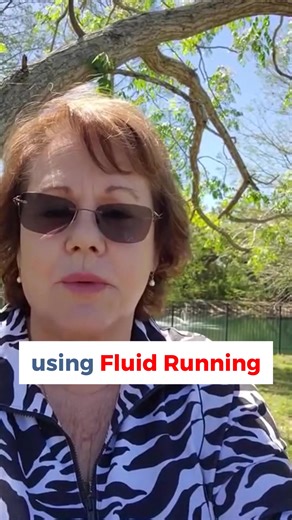 using Fluid Running